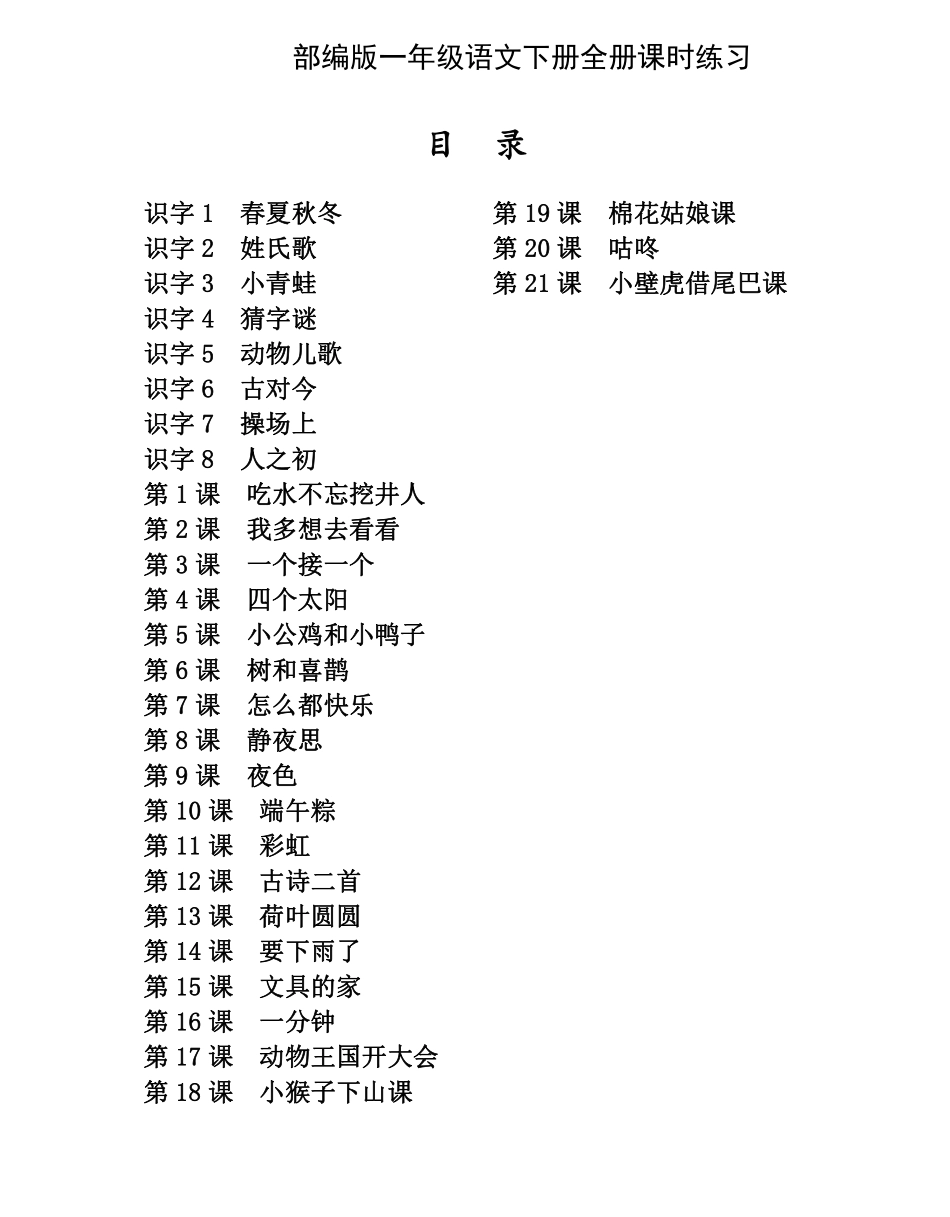 部编版一年级语文下册全册课时练习

目　录

识字 1　春夏秋冬
识字 2　姓氏歌
识字 3　小青蛙
识字 4　猜字谜
识字 5　动物儿歌
识字 6　古对今
识字 7　操场上
识字 8　人之初
第 1 课　吃水不忘挖井人
第 2 课　我多想去看看
第 3 课　一个接一个
第 4 课　四个太阳
第 5 课　小公鸡和小鸭子
第 6 课　树和喜鹊
第 7 课　怎么都快乐
第 8 课　静夜思
第 9 课　夜色
第 10 课　端午粽
第 11 课　彩虹
第 12 课　古诗二首
第 13 课　荷叶圆圆
第 14 课　要下雨了
第 15 课　文具的家
第 16 课　一分钟
第 17 课　动物王国开大会
第 18 课　小猴子下山课

第 19 课　棉花姑娘课
第 20 课　咕咚
第 21 课　小壁虎借尾巴课